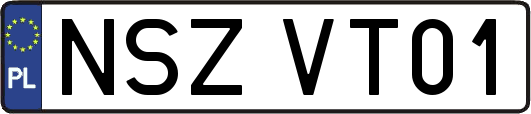 PL
NSZ VT01